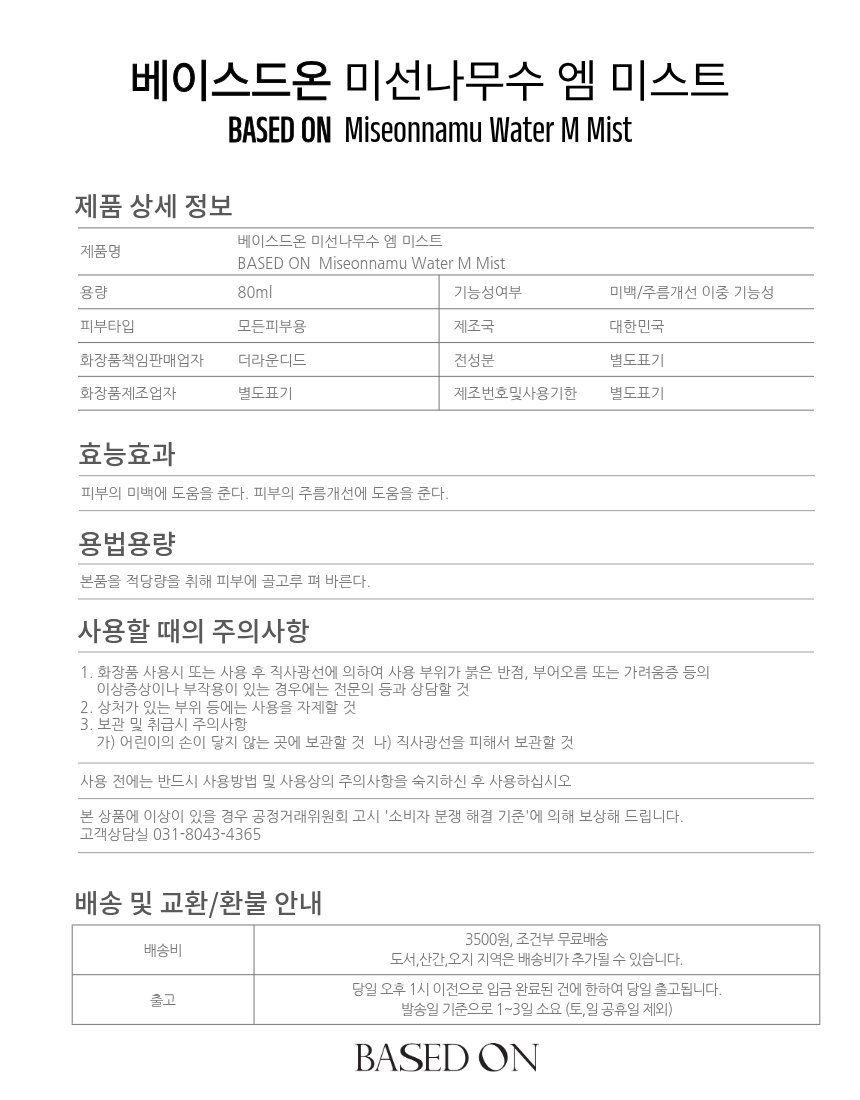 베이스드온 미선나무수 엠 미스트
BASED ON Miseonnamu Water M Mist

제품 상세 정보

| 제품명 | 베이스드온 미선나무수 엠 미스트 BASED ON Miseonnamu Water M Mist | | |
|---|---|---|---|
| 용량 | 80ml | 기능성여부 | 미백/주름개선 이중 기능성 |
| 피부타입 | 모든피부용 | 제조국 | 대한민국 |
| 화장품책임판매업자 | 더라운디드 | 전성분 | 별도표기 |
| 화장품제조업자 | 별도표기 | 제조번호및사용기한 | 별도표기 |

효능효과

피부의 미백에 도움을 준다. 피부의 주름개선에 도움을 준다.

용법용량

본품을 적당량을 취해 피부에 골고루 펴 바른다.

사용할 때의 주의사항

1. 화장품 사용시 또는 사용 후 직사광선에 의하여 사용 부위가 붉은 반점, 부어오름 또는 가려움증 등의 이상증상이나 부작용이 있는 경우에는 전문의 등과 상담할 것
2. 상처가 있는 부위 등에는 사용을 자제할 것
3. 보관 및 취급시 주의사항
가) 어린이의 손이 닿지 않는 곳에 보관할 것 나) 직사광선을 피해서 보관할 것

사용 전에는 반드시 사용방법 및 사용상의 주의사항을 숙지하신 후 사용하십시오

본 상품에 이상이 있을 경우 공정거래위원회 고시 '소비자 분쟁 해결 기준'에 의해 보상해 드립니다.
고객상담실 031-8043-4365

배송 및 교환/환불 안내

| 배송비 | 3500원, 조건부 무료배송 도서,산간,오지 지역은 배송비가 추가될 수 있습니다. |
|---|---|
| 출고 | 당일 오후 1시 이전으로 입금 완료된 건에 한하여 당일 출고됩니다. 발송일 기준으로 1~3일 소요 (토,일 공휴일 제외) |

BASED ON